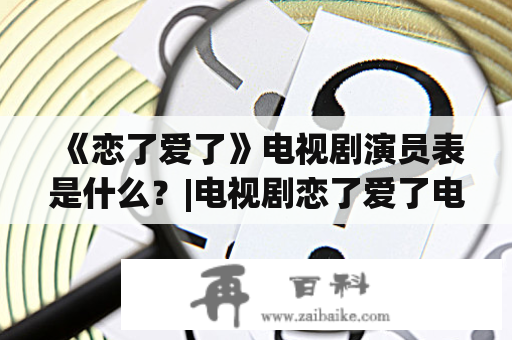 《恋了爱了》电视剧演员表是什么？|电视剧恋了爱了电

再 百科
www.zaibaike.com